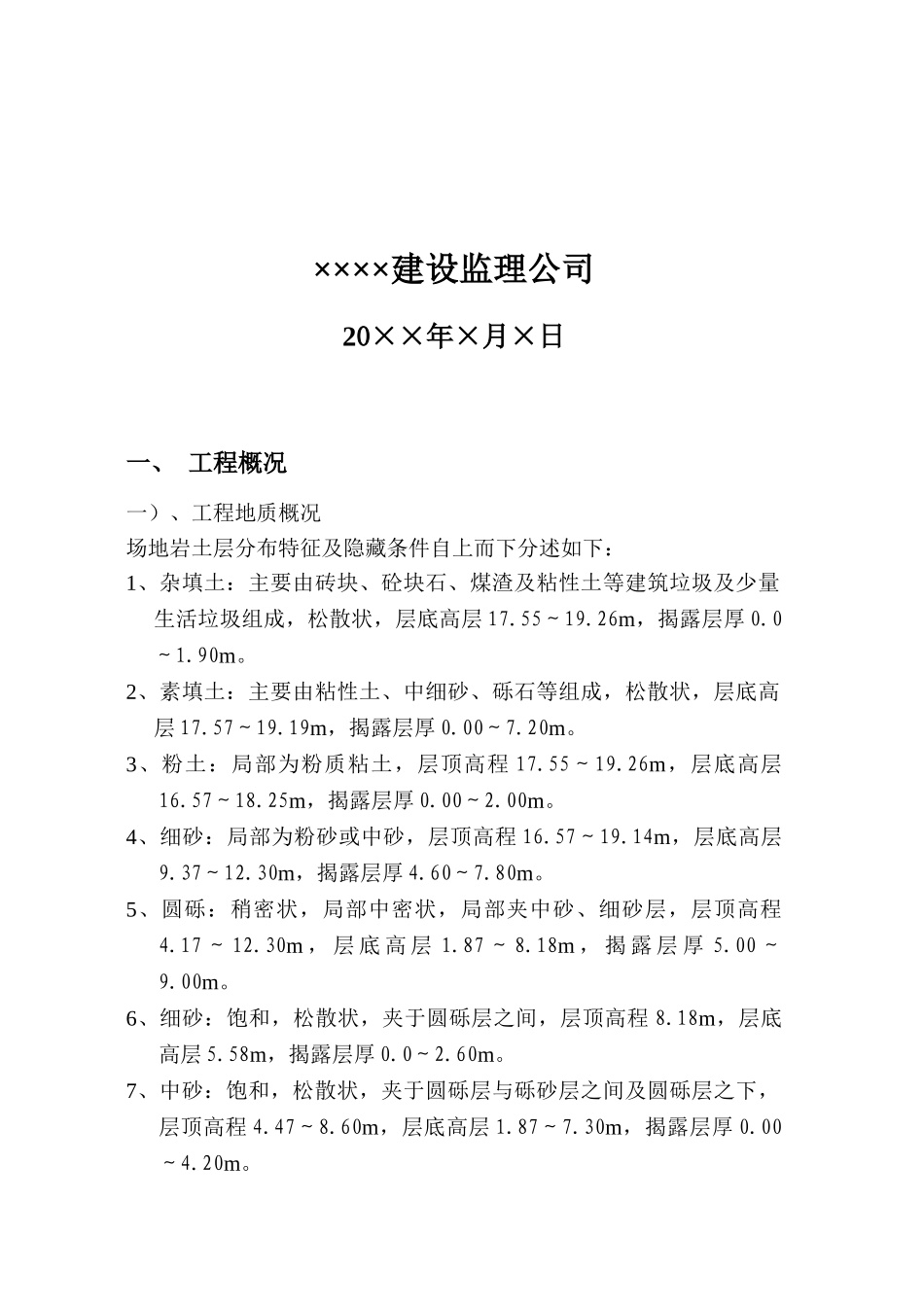 ××××建设监理公司

20××年×月×日

一、 工程概况

一）、工程地质概况

场地岩土层分布特征及隐藏条件自上而下分述如下：

1、杂填土：主要由砖块、砼块石、煤渣及粘性土等建筑垃圾及少量生活垃圾组成，松散状，层底高层17.55～19.26m，揭露层厚0.0～1.90m。

2、素填土：主要由粘性土、中细砂、砾石等组成，松散状，层底高层17.57～19.19m，揭露层厚0.00～7.20m。

3、粉土：局部为粉质粘土，层顶高程17.55～19.26m，层底高层16.57～18.25m，揭露层厚0.00～2.00m。

4、细砂：局部为粉砂或中砂，层顶高程16.57～19.14m，层底高层9.37～12.30m，揭露层厚4.60～7.80m。

5、圆砾：稍密状，局部中密状，局部夹中砂、细砂层，层顶高程4.17～12.30m，层底高层1.87～8.18m，揭露层厚5.00～9.00m。

6、细砂：饱和，松散状，夹于圆砾层之间，层顶高程8.18m，层底高层5.58m，揭露层厚0.0～2.60m。

7、中砂：饱和，松散状，夹于圆砾层与砾砂层之间及圆砾层之下，层顶高程4.47～8.60m，层底高层1.87～7.30m，揭露层厚0.00～4.20m。